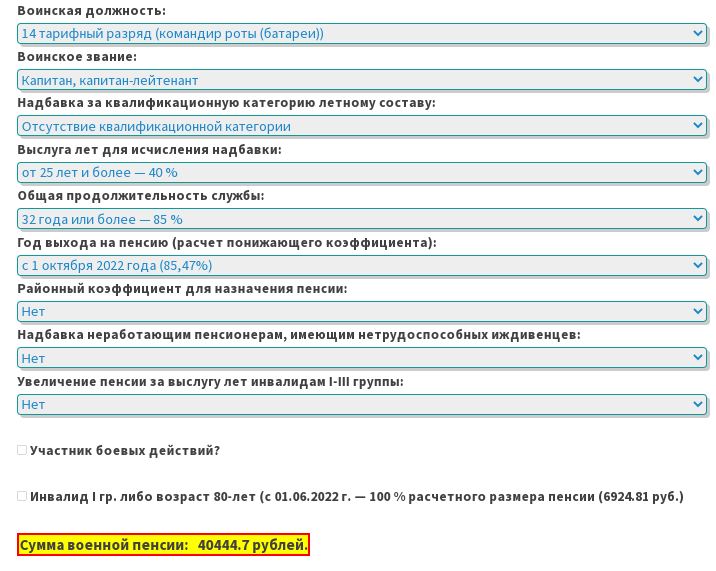 Воинская должность:
14 тарифный разряд (командир роты (батареи))
Воинское звание:
Капитан, капитан-лейтенант
Надбавка за квалификационную категорию летному составу:
Отсутствие квалификационной категории
Выслуга лет для исчисления надбавки:
от 25 лет и более — 40 %
Общая продолжительность службы:
32 года или более — 85 %
Год выхода на пенсию (расчет понижающего коэффициента):
с 1 октября 2022 года (85,47%)
Районный коэффициент для назначения пенсии:
Нет
Надбавка неработающим пенсионерам, имеющим нетрудоспособных иждивенцев:
Нет
Увеличение пенсии за выслугу лет инвалидам I-III группы:
Нет

Участник боевых действий?

Инвалид I гр. либо возраст 80-лет (с 01.06.2022 г. — 100 % расчетного размера пенсии (6924.81 руб.)

Сумма военной пенсии: 40444.7 рублей.